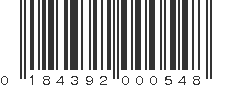 0 184392 000548